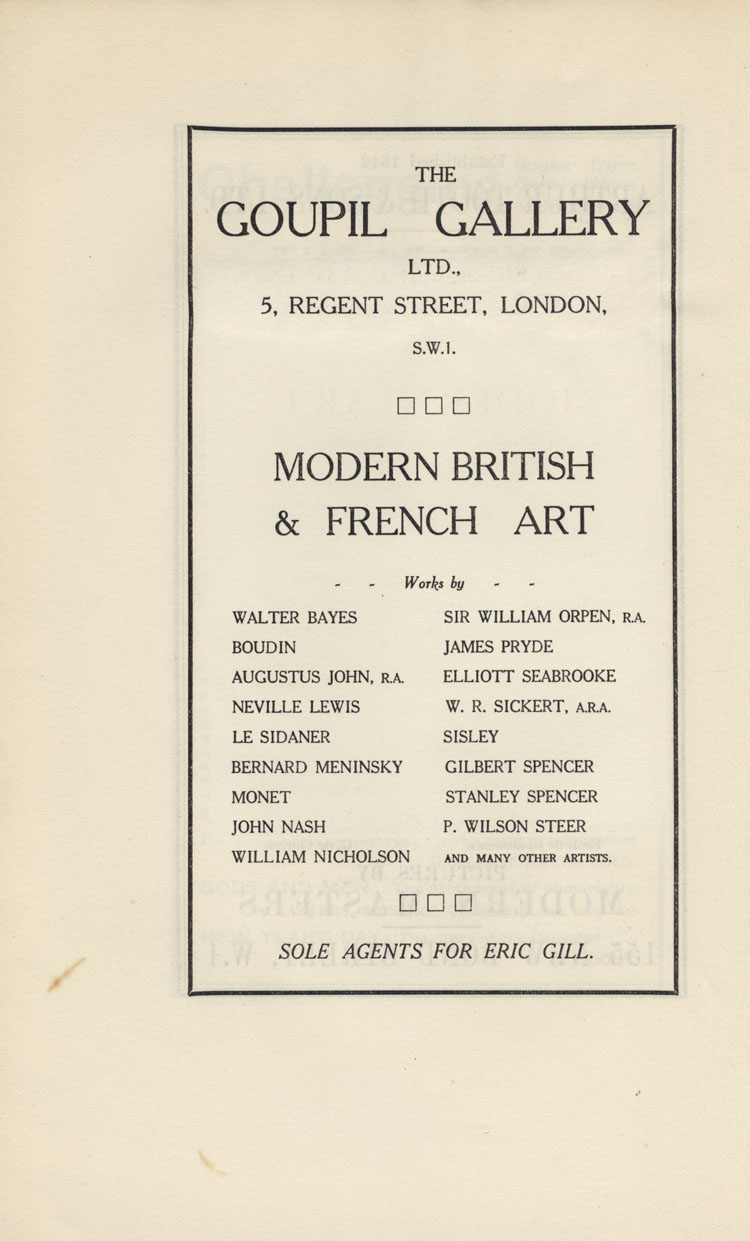 THE

GOUPIL GALLERY

LTD.,

5, REGENT STREET, LONDON,

S.W.1.

□ □ □

MODERN BRITISH
& FRENCH ART

- - Works by - -

WALTER BAYES
BOUDIN
AUGUSTUS JOHN, R.A.
NEVILLE LEWIS
LE SIDANER
BERNARD MENINSKY
MONET
JOHN NASH
WILLIAM NICHOLSON

SIR WILLIAM ORPEN, R.A.
JAMES PRYDE
ELLIOTT SEABROOKE
W. R. SICKERT, A.R.A.
SISLEY
GILBERT SPENCER
STANLEY SPENCER
P. WILSON STEER
AND MANY OTHER ARTISTS.

□ □ □

SOLE AGENTS FOR ERIC GILL.